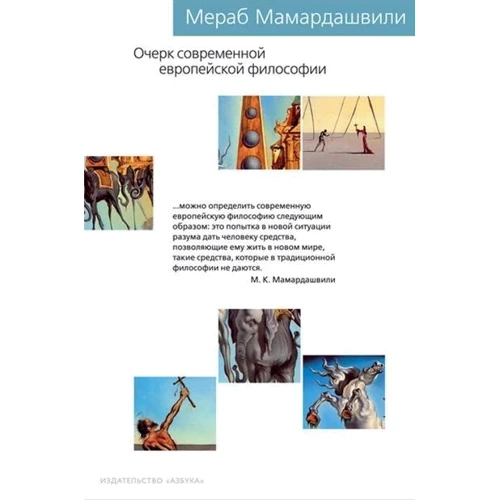 Мераб Мамардашвили

Очерк современной европейской философии

...можно определить современную европейскую философию следующим образом: это попытка в новой ситуации разума дать человеку средства, позволяющие ему жить в новом мире, такие средства, которые в традиционной философии не даются.

М. К. Мамардашвили

ИЗДАТЕЛЬСТВО «АЗБУКА»